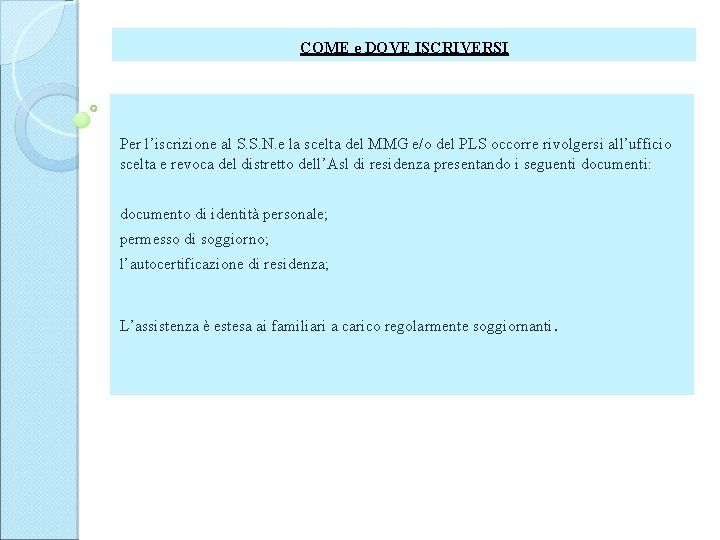 COME e DOVE ISCRIVERSI

Per l'iscrizione al S.S.N.e la scelta del MMG e/o del PLS occorre rivolgersi all'ufficio scelta e revoca del distretto dell'Asl di residenza presentando i seguenti documenti:

documento di identità personale;
permesso di soggiorno;
l'autocertificazione di residenza;

L'assistenza è estesa ai familiari a carico regolarmente soggiornanti.